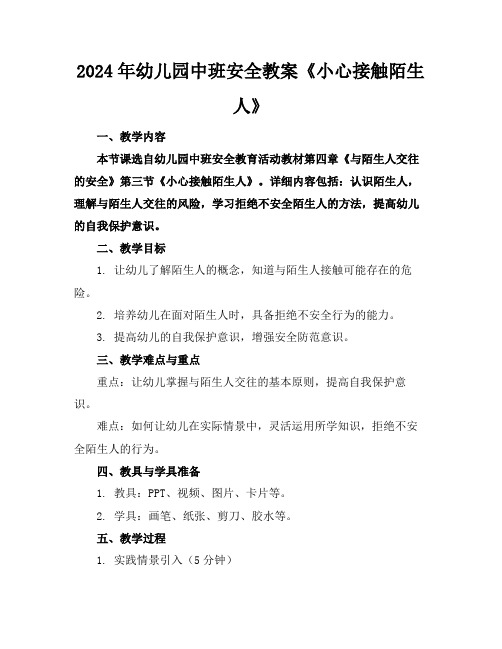 2024年幼儿园中班安全教案《小心接触陌生人》

一、教学内容

本节课选自幼儿园中班安全教育活动教材第四章《与陌生人交往的安全》第三节《小心接触陌生人》。详细内容包括：认识陌生人，理解与陌生人交往的风险，学习拒绝不安全陌生人的方法，提高幼儿的自我保护意识。

二、教学目标

1. 让幼儿了解陌生人的概念，知道与陌生人接触可能存在的危险。

2. 培养幼儿在面对陌生人时，具备拒绝不安全行为的能力。

3. 提高幼儿的自我保护意识，增强安全防范意识。

三、教学难点与重点

重点：让幼儿掌握与陌生人交往的基本原则，提高自我保护意识。

难点：如何让幼儿在实际情景中，灵活运用所学知识，拒绝不安全陌生人的行为。

四、教具与学具准备

1. 教具：PPT、视频、图片、卡片等。

2. 学具：画笔、纸张、剪刀、胶水等。

五、教学过程

1. 实践情景引入（5分钟）